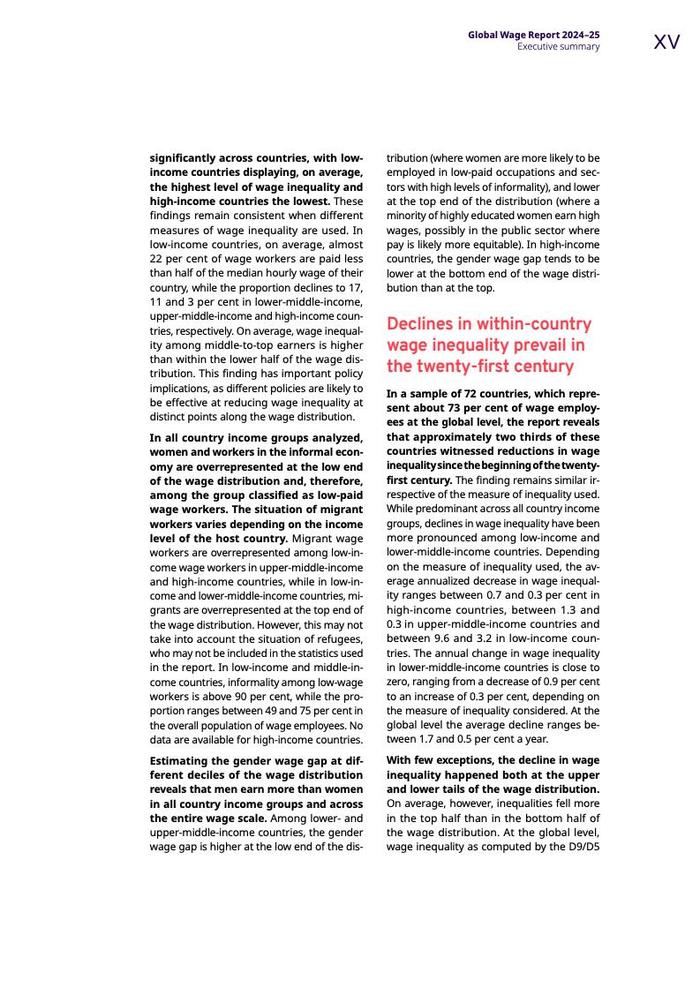 Global Wage Report 2024–25
Executive summary

XV

significantly across countries, with low-income countries displaying, on average, the highest level of wage inequality and high-income countries the lowest. These findings remain consistent when different measures of wage inequality are used. In low-income countries, on average, almost 22 per cent of wage workers are paid less than half of the median hourly wage of their country, while the proportion declines to 17, 11 and 3 per cent in lower-middle-income, upper-middle-income and high-income countries, respectively. On average, wage inequality among middle-to-top earners is higher than within the lower half of the wage distribution. This finding has important policy implications, as different policies are likely to be effective at reducing wage inequality at distinct points along the wage distribution.

In all country income groups analyzed, women and workers in the informal economy are overrepresented at the low end of the wage distribution and, therefore, among the group classified as low-paid wage workers. The situation of migrant workers varies depending on the income level of the host country. Migrant wage workers are overrepresented among low-income wage workers in upper-middle-income and high-income countries, while in low-income and lower-middle-income countries, migrants are overrepresented at the top end of the wage distribution. However, this may not take into account the situation of refugees, who may not be included in the statistics used in the report. In low-income and middle-income countries, informality among low-wage workers is above 90 per cent, while the proportion ranges between 49 and 75 per cent in the overall population of wage employees. No data are available for high-income countries.

Estimating the gender wage gap at different deciles of the wage distribution reveals that men earn more than women in all country income groups and across the entire wage scale. Among lower- and upper-middle-income countries, the gender wage gap is higher at the low end of the distribution (where women are more likely to be employed in low-paid occupations and sectors with high levels of informality), and lower at the top end of the distribution (where a minority of highly educated women earn high wages, possibly in the public sector where pay is likely more equitable). In high-income countries, the gender wage gap tends to be lower at the bottom end of the wage distribution than at the top.

Declines in within-country wage inequality prevail in the twenty-first century

In a sample of 72 countries, which represent about 73 per cent of wage employees at the global level, the report reveals that approximately two thirds of these countries witnessed reductions in wage inequality since the beginning of the twenty-first century. The finding remains similar irrespective of the measure of inequality used. While predominant across all country income groups, declines in wage inequality have been more pronounced among low-income and lower-middle-income countries. Depending on the measure of inequality used, the average annualized decrease in wage inequality ranges between 0.7 and 0.3 per cent in high-income countries, between 1.3 and 0.3 in upper-middle-income countries and between 9.6 and 3.2 in low-income countries. The annual change in wage inequality in lower-middle-income countries is close to zero, ranging from a decrease of 0.9 per cent to an increase of 0.3 per cent, depending on the measure of inequality considered. At the global level the average decline ranges between 1.7 and 0.5 per cent a year.

With few exceptions, the decline in wage inequality happened both at the upper and lower tails of the wage distribution. On average, however, inequalities fell more in the top half than in the bottom half of the wage distribution. At the global level, wage inequality as computed by the D9/D5